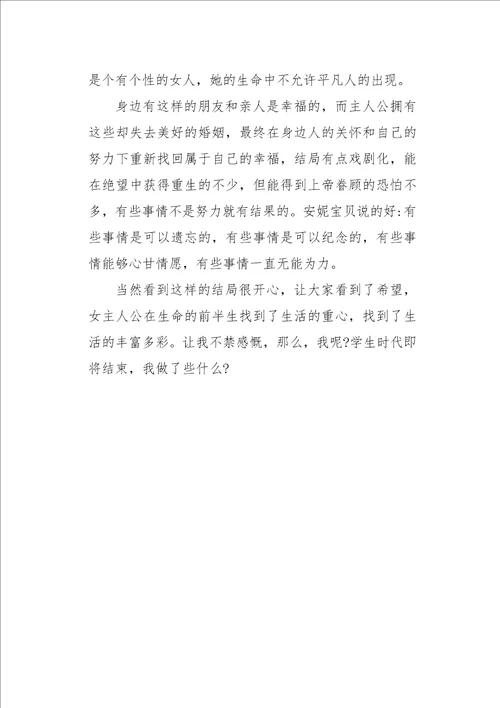 是个有个性的女人，她的生命中不允许平凡人的出现。

身边有这样的朋友和亲人是幸福的，而主人公拥有这些却失去美好的婚姻，最终在身边人的关怀和自己的努力下重新找回属于自己的幸福，结局有点戏剧化，能在绝望中获得重生的不少，但能得到上帝眷顾的恐怕不多，有些事情不是努力就有结果的。安妮宝贝说的好:有些事情是可以遗忘的，有些事情是可以纪念的，有些事情能够心甘情愿，有些事情一直无能为力。

当然看到这样的结局很开心，让大家看到了希望，女主人公在生命的前半生找到了生活的重心，找到了生活的丰富多彩。让我不禁感慨，那么，我呢?学生时代即将结束，我做了些什么?